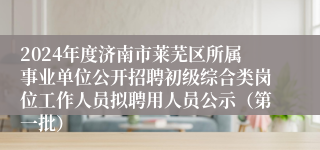 2024年度济南市莱芜区所属事业单位公开招聘初级综合类岗位工作人员拟聘用人员公示（第一批）